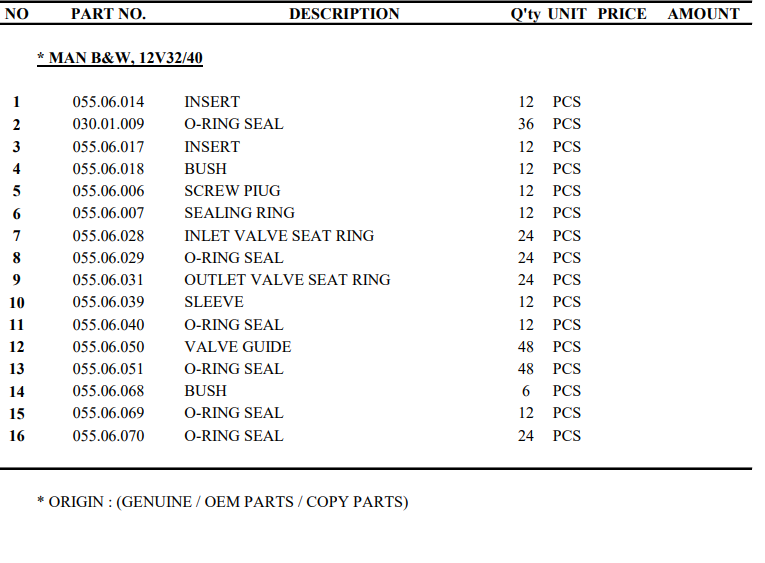 | NO | PART NO. | DESCRIPTION | Q'ty | UNIT | PRICE | AMOUNT |
|---|---|---|---|---|---|---|
| | * MAN B&W, 12V32/40 | | | | | |
| 1 | 055.06.014 | INSERT | 12 | PCS | | |
| 2 | 030.01.009 | O-RING SEAL | 36 | PCS | | |
| 3 | 055.06.017 | INSERT | 12 | PCS | | |
| 4 | 055.06.018 | BUSH | 12 | PCS | | |
| 5 | 055.06.006 | SCREW PIUG | 12 | PCS | | |
| 6 | 055.06.007 | SEALING RING | 12 | PCS | | |
| 7 | 055.06.028 | INLET VALVE SEAT RING | 24 | PCS | | |
| 8 | 055.06.029 | O-RING SEAL | 24 | PCS | | |
| 9 | 055.06.031 | OUTLET VALVE SEAT RING | 24 | PCS | | |
| 10 | 055.06.039 | SLEEVE | 12 | PCS | | |
| 11 | 055.06.040 | O-RING SEAL | 12 | PCS | | |
| 12 | 055.06.050 | VALVE GUIDE | 48 | PCS | | |
| 13 | 055.06.051 | O-RING SEAL | 48 | PCS | | |
| 14 | 055.06.068 | BUSH | 6 | PCS | | |
| 15 | 055.06.069 | O-RING SEAL | 12 | PCS | | |
| 16 | 055.06.070 | O-RING SEAL | 24 | PCS | | |

* ORIGIN : (GENUINE / OEM PARTS / COPY PARTS)